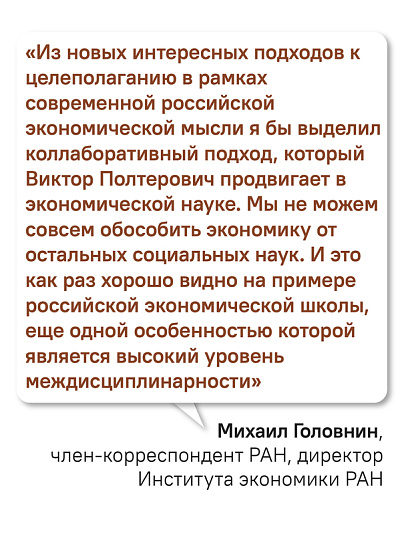 «Из новых интересных подходов к целеполаганию в рамках современной российской экономической мысли я бы выделил коллаборативный подход, который Виктор Полтерович продвигает в экономической науке. Мы не можем совсем обособить экономику от остальных социальных наук. И это как раз хорошо видно на примере российской экономической школы, еще одной особенностью которой является высокий уровень междисциплинарности»

Михаил Головнин,
член-корреспондент РАН, директор Института экономики РАН